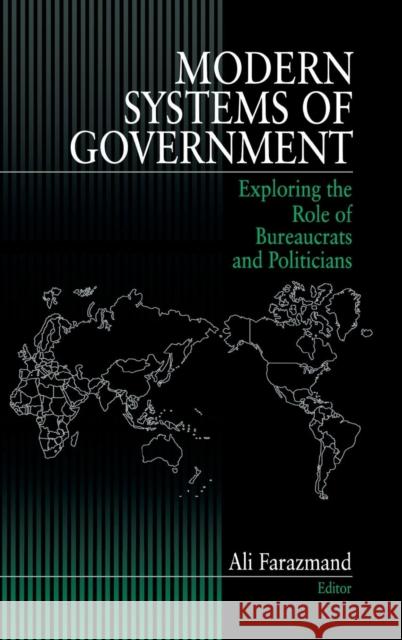 MODERN SYSTEMS OF GOVERNMENT

Exploring the Role of Bureaucrats and Politicians

Ali Farazmand
Editor